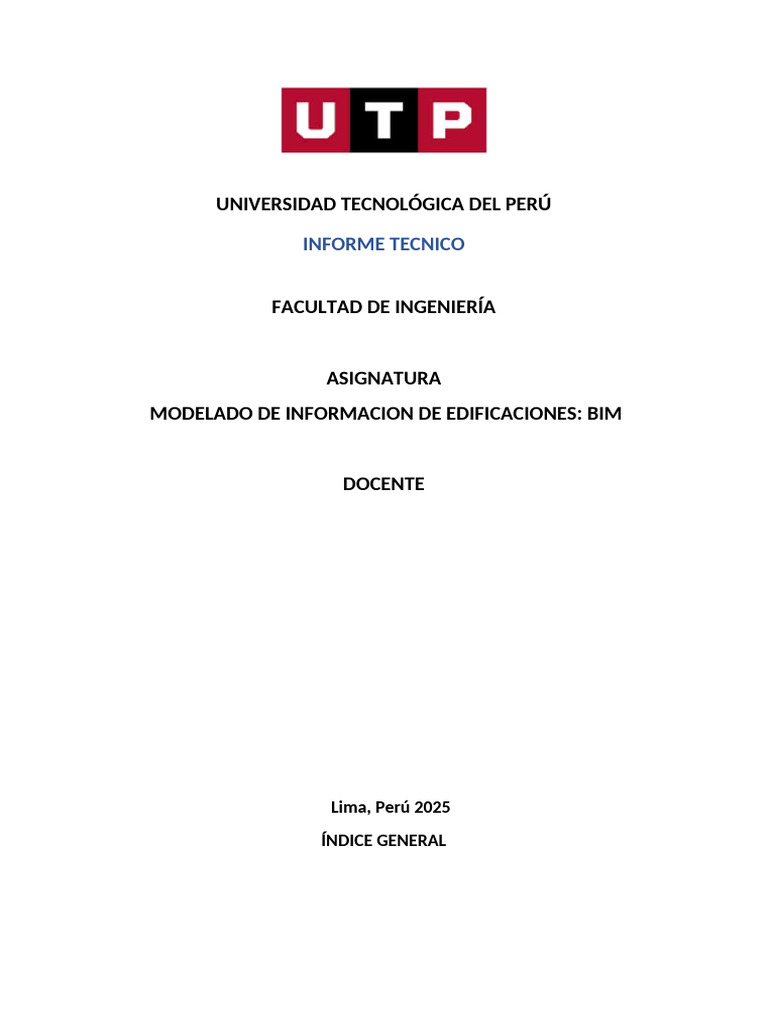 UTP

UNIVERSIDAD TECNOLÓGICA DEL PERÚ

INFORME TECNICO

FACULTAD DE INGENIERÍA

ASIGNATURA

MODELADO DE INFORMACION DE EDIFICACIONES: BIM

DOCENTE

Lima, Perú 2025

ÍNDICE GENERAL